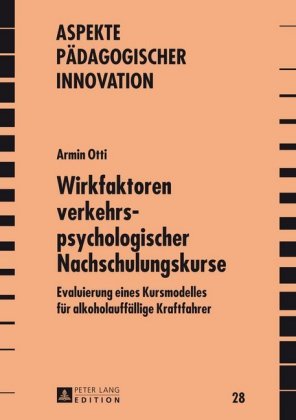 ASPEKTE PÄDAGOGISCHER INNOVATION

Armin Otti

Wirkfaktoren verkehrspsychologischer Nachschulungskurse

Evaluierung eines Kursmodelles für alkoholauffällige Kraftfahrer

PETER LANG EDITION

28